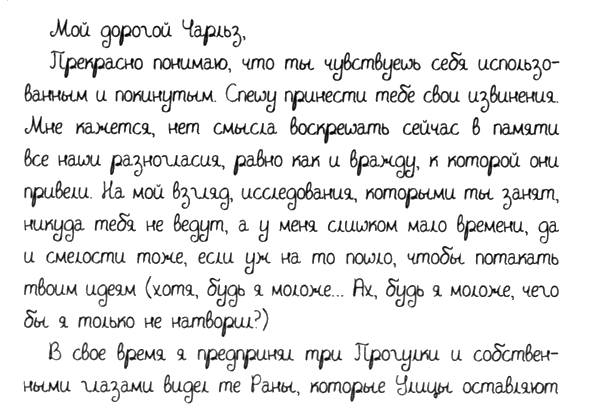 Мой дорогой Чарльз,

Прекрасно понимаю, что ты чувствуешь себя использованным и покинутым. Спешу принести тебе свои извинения. Мне кажется, нет смысла воскрешать сейчас в памяти все наши разногласия, равно как и вражду, к которой они привели. На мой взгляд, исследования, которыми ты занят, никуда тебя не ведут, а у меня слишком мало времени, да и смелости тоже, если уж на то пошло, чтобы потакать твоим идеям (хотя, будь я моложе... Ах, будь я моложе, чего бы я только не натворил?)

В свое время я предпринял три Прогулки и собственными глазами видел те Раны, которые Улицы оставляют